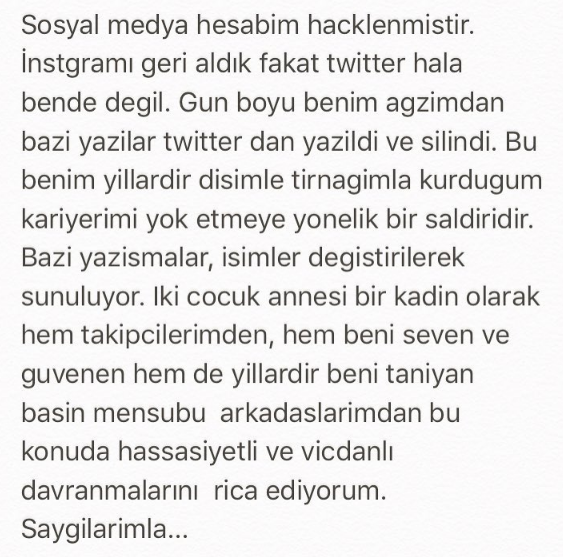 Sosyal medya hesabim hacklenmistir. İnstgramı geri aldık fakat twitter hala bende degil. Gun boyu benim agzimdan bazi yazilar twitter dan yazildi ve silindi. Bu benim yillardir disimle tirnagimla kurdugum kariyerimi yok etmeye yonelik bir saldiridir. Bazi yazismalar, isimler degistirilerek sunuluyor. Iki cocuk annesi bir kadin olarak hem takipcilerimden, hem beni seven ve guvenen hem de yillardir beni taniyan basin mensubu arkadaslarimdan bu konuda hassasiyetli ve vicdanlı davranmalarını rica ediyorum.
Saygilarimla...